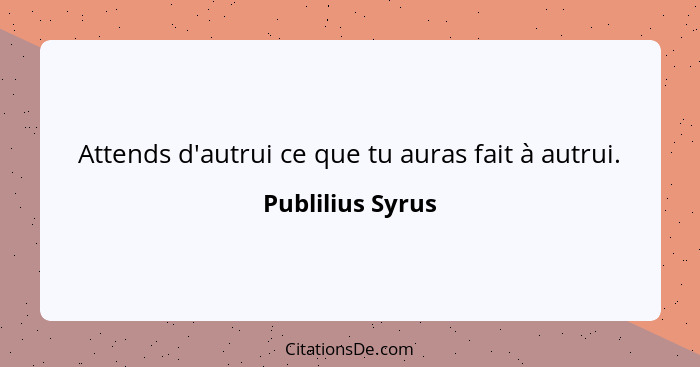 Attends d'autrui ce que tu auras fait à autrui.

Publilius Syrus

CitationsDe.com